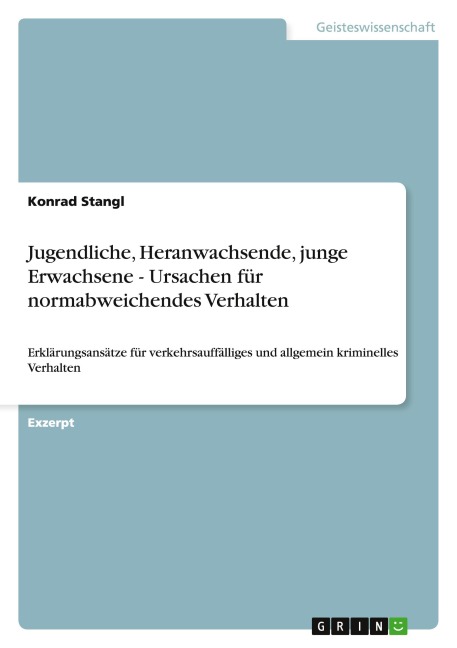 Geisteswissenschaft

Konrad Stangl

Jugendliche, Heranwachsende, junge Erwachsene - Ursachen für normabweichendes Verhalten

Erklärungsansätze für verkehrsauffälliges und allgemein kriminelles Verhalten

Exzerpt

GRIN